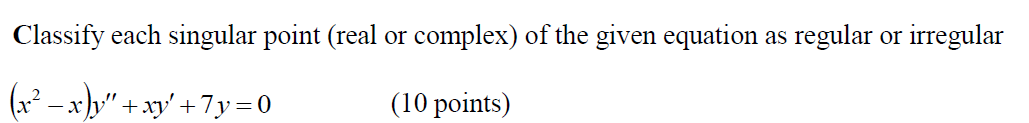 Classify each singular point (real or complex) of the given equation as regular or irregular

$(x^2 - x)y'' + xy' + 7y = 0$ (10 points)